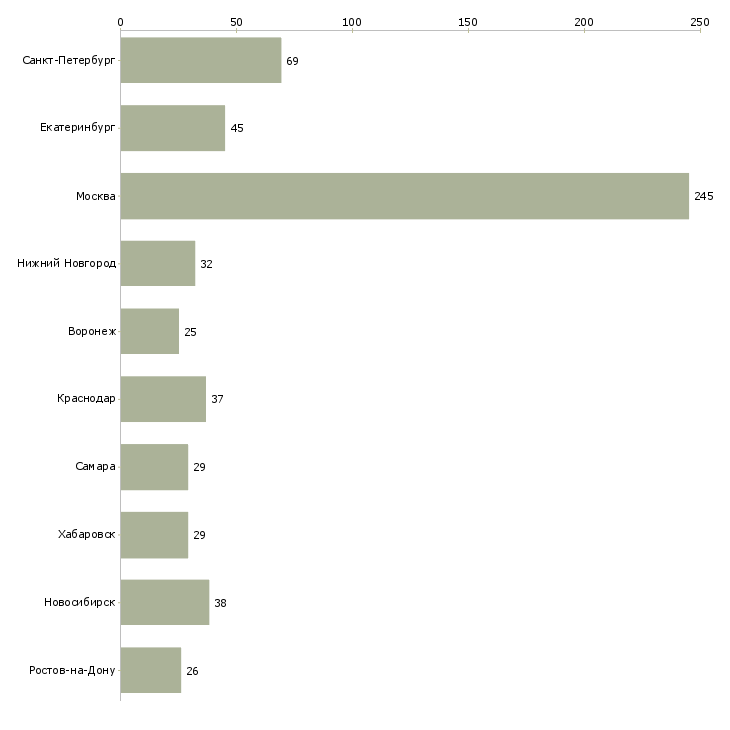 0 50 100 150 200 250

Санкт-Петербург 69
Екатеринбург 45
Москва 245
Нижний Новгород 32
Воронеж 25
Краснодар 37
Самара 29
Хабаровск 29
Новосибирск 38
Ростов-на-Дону 26